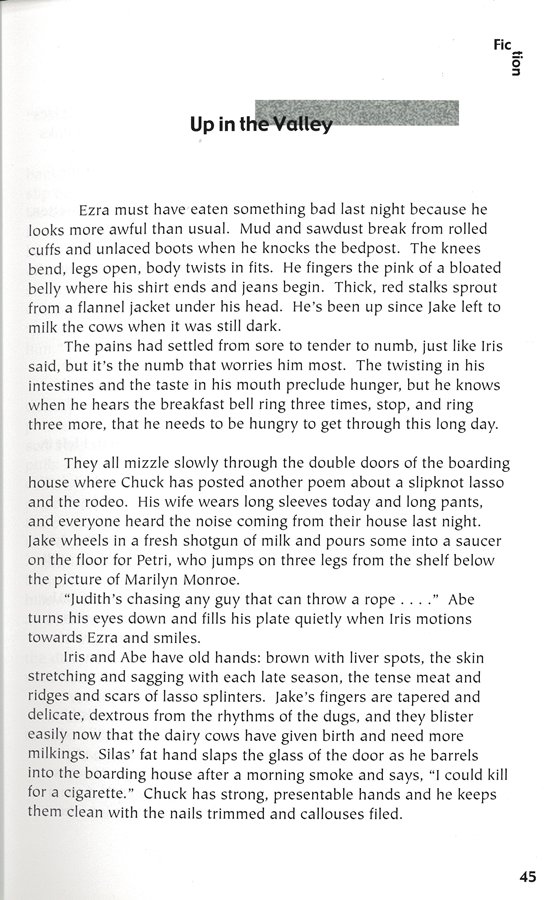 Fiction

Up in the Valley

Ezra must have eaten something bad last night because he looks more awful than usual. Mud and sawdust break from rolled cuffs and unlaced boots when he knocks the bedpost. The knees bend, legs open, body twists in fits. He fingers the pink of a bloated belly where his shirt ends and jeans begin. Thick, red stalks sprout from a flannel jacket under his head. He's been up since Jake left to milk the cows when it was still dark.

The pains had settled from sore to tender to numb, just like Iris said, but it's the numb that worries him most. The twisting in his intestines and the taste in his mouth preclude hunger, but he knows when he hears the breakfast bell ring three times, stop, and ring three more, that he needs to be hungry to get through this long day.

They all mizzle slowly through the double doors of the boarding house where Chuck has posted another poem about a slipknot lasso and the rodeo. His wife wears long sleeves today and long pants, and everyone heard the noise coming from their house last night. Jake wheels in a fresh shotgun of milk and pours some into a saucer on the floor for Petri, who jumps on three legs from the shelf below the picture of Marilyn Monroe.

"Judith's chasing any guy that can throw a rope . . . ." Abe turns his eyes down and fills his plate quietly when Iris motions towards Ezra and smiles.

Iris and Abe have old hands: brown with liver spots, the skin stretching and sagging with each late season, the tense meat and ridges and scars of lasso splinters. Jake's fingers are tapered and delicate, dextrous from the rhythms of the dugs, and they blister easily now that the dairy cows have given birth and need more milkings. Silas' fat hand slaps the glass of the door as he barrels into the boarding house after a morning smoke and says, "I could kill for a cigarette." Chuck has strong, presentable hands and he keeps them clean with the nails trimmed and callouses filed.

45